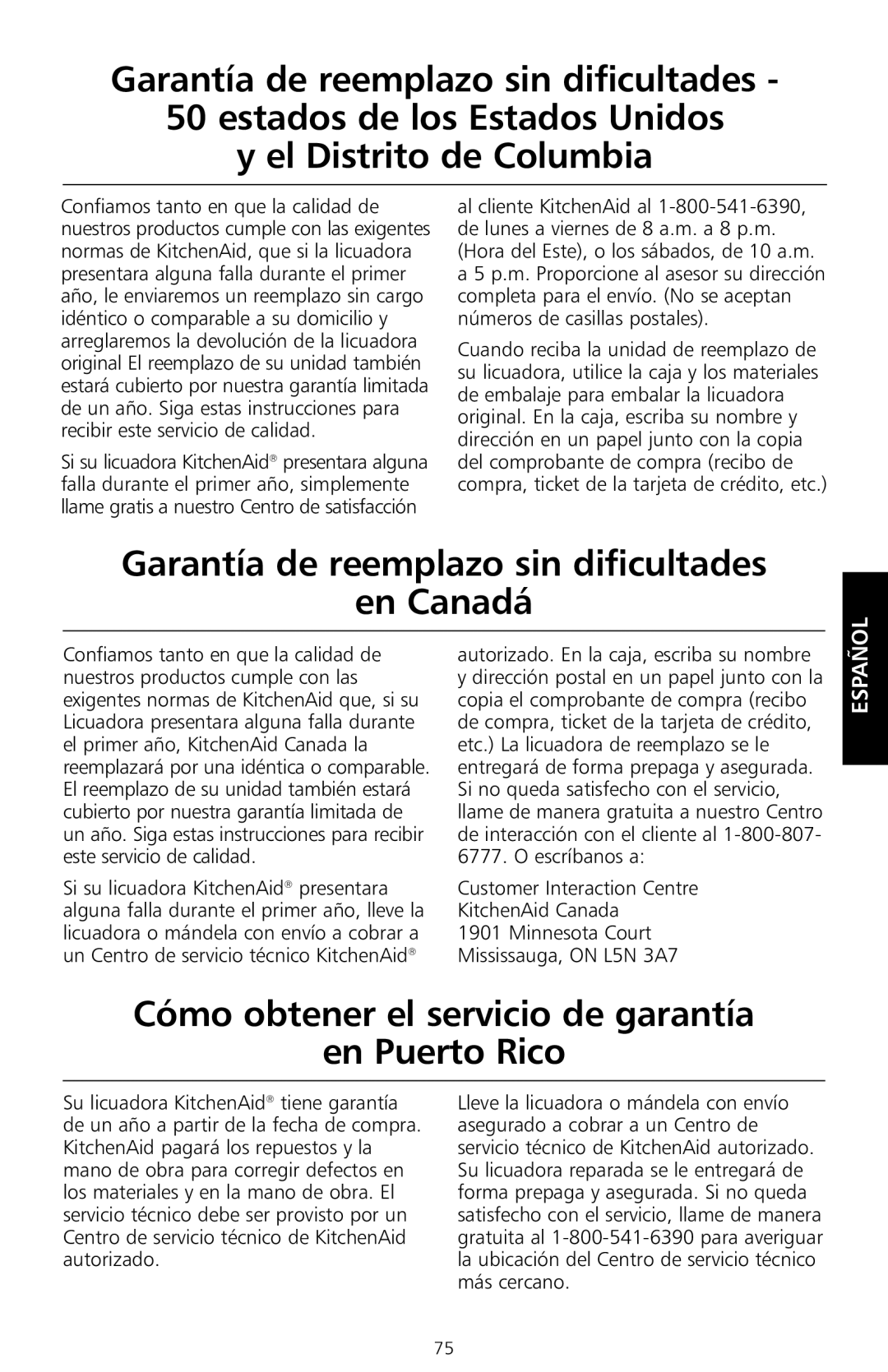 Garantía de reemplazo sin dificultades - 50 estados de los Estados Unidos y el Distrito de Columbia

Confiamos tanto en que la calidad de nuestros productos cumple con las exigentes normas de KitchenAid, que si la licuadora presentara alguna falla durante el primer año, le enviaremos un reemplazo sin cargo idéntico o comparable a su domicilio y arreglaremos la devolución de la licuadora original El reemplazo de su unidad también estará cubierto por nuestra garantía limitada de un año. Siga estas instrucciones para recibir este servicio de calidad.

Si su licuadora KitchenAid® presentara alguna falla durante el primer año, simplemente llame gratis a nuestro Centro de satisfacción al cliente KitchenAid al 1-800-541-6390, de lunes a viernes de 8 a.m. a 8 p.m. (Hora del Este), o los sábados, de 10 a.m. a 5 p.m. Proporcione al asesor su dirección completa para el envío. (No se aceptan números de casillas postales).

Cuando reciba la unidad de reemplazo de su licuadora, utilice la caja y los materiales de embalaje para embalar la licuadora original. En la caja, escriba su nombre y dirección en un papel junto con la copia del comprobante de compra (recibo de compra, ticket de la tarjeta de crédito, etc.)

Garantía de reemplazo sin dificultades en Canadá

Confiamos tanto en que la calidad de nuestros productos cumple con las exigentes normas de KitchenAid que, si su Licuadora presentara alguna falla durante el primer año, KitchenAid Canada la reemplazará por una idéntica o comparable. El reemplazo de su unidad también estará cubierto por nuestra garantía limitada de un año. Siga estas instrucciones para recibir este servicio de calidad.

Si su licuadora KitchenAid® presentara alguna falla durante el primer año, lleve la licuadora o mándela con envío a cobrar a un Centro de servicio técnico KitchenAid® autorizado. En la caja, escriba su nombre y dirección postal en un papel junto con la copia el comprobante de compra (recibo de compra, ticket de la tarjeta de crédito, etc.) La licuadora de reemplazo se le entregará de forma prepaga y asegurada. Si no queda satisfecho con el servicio, llame de manera gratuita a nuestro Centro de interacción con el cliente al 1-800-807-6777. O escríbanos a:

Customer Interaction Centre
KitchenAid Canada
1901 Minnesota Court
Mississauga, ON L5N 3A7

ESPAÑOL

Cómo obtener el servicio de garantía en Puerto Rico

Su licuadora KitchenAid® tiene garantía de un año a partir de la fecha de compra. KitchenAid pagará los repuestos y la mano de obra para corregir defectos en los materiales y en la mano de obra. El servicio técnico debe ser provisto por un Centro de servicio técnico de KitchenAid autorizado.

Lleve la licuadora o mándela con envío asegurado a cobrar a un Centro de servicio técnico de KitchenAid autorizado. Su licuadora reparada se le entregará de forma prepaga y asegurada. Si no queda satisfecho con el servicio, llame de manera gratuita al 1-800-541-6390 para averiguar la ubicación del Centro de servicio técnico más cercano.

75